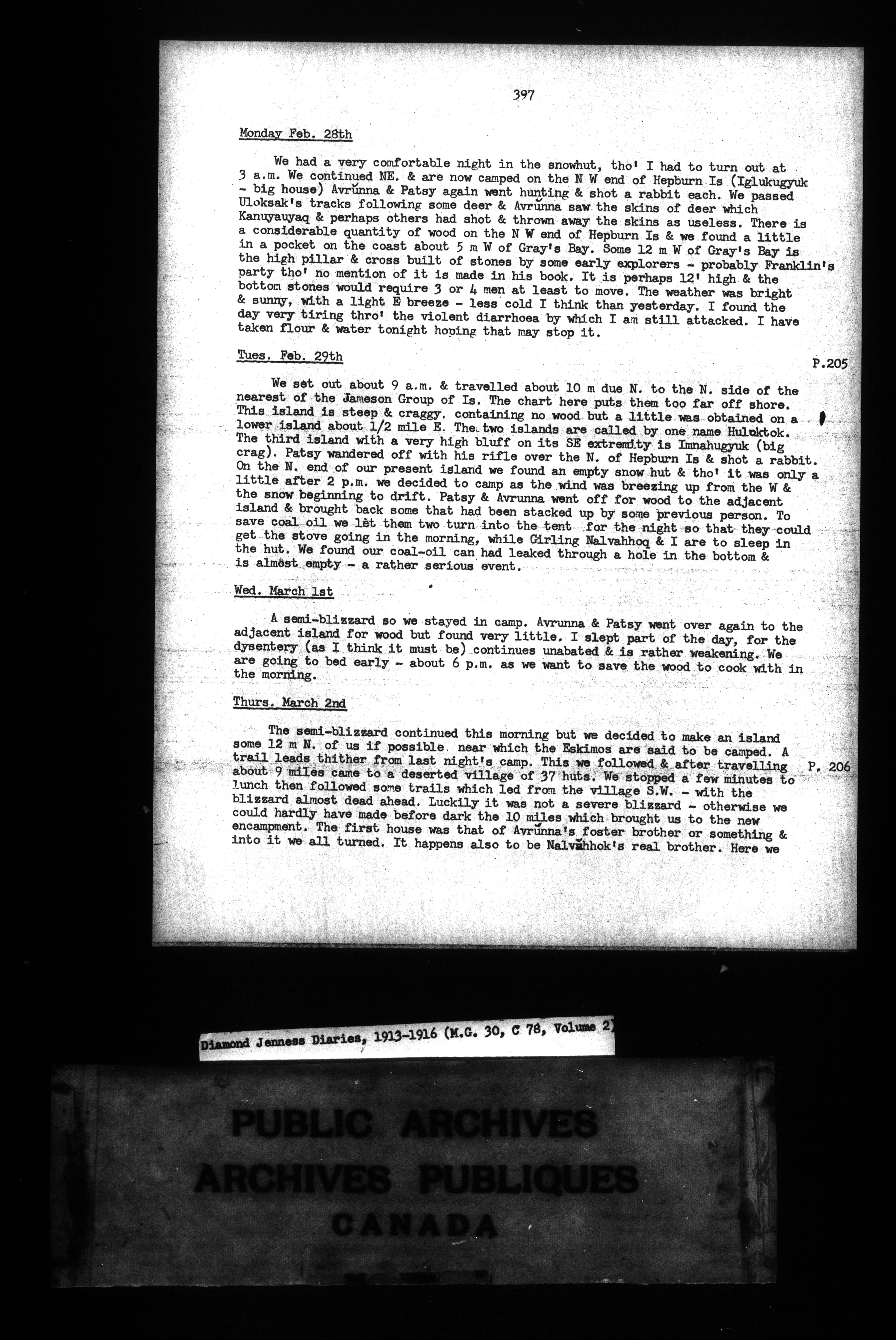 397

Monday Feb. 28th

We had a very comfortable night in the snowhut, tho' I had to turn out at 3 a.m. We continued NE. & are now camped on the N W end of Hepburn Is (Iglukugyuk - big house) Avrŭnna & Patsy again went hunting & shot a rabbit each. We passed Uloksak's tracks following some deer & Avrŭnna saw the skins of deer which Kanuyauyaq & perhaps others had shot & thrown away the skins as useless. There is a considerable quantity of wood on the N W end of Hepburn Is & we found a little in a pocket on the coast about 5 m W of Gray's Bay. Some 12 m W of Gray's Bay is the high pillar & cross built of stones by some early explorers - probably Franklin's party tho' no mention of it is made in his book. It is perhaps 12' high & the bottom stones would require 3 or 4 men at least to move. The weather was bright & sunny, with a light E breeze - less cold I think than yesterday. I found the day very tiring thro' the violent diarrhoea by which I am still attacked. I have taken flour & water tonight hoping that may stop it.

Tues. Feb. 29th

P.205

We set out about 9 a.m. & travelled about 10 m due N. to the N. side of the nearest of the Jameson Group of Is. The chart here puts them too far off shore. This island is steep & craggy, containing no wood but a little was obtained on a lower island about 1/2 mile E. The two islands are called by one name Huluktok. The third island with a very high bluff on its SE extremity is Imnahugyuk (big crag). Patsy wandered off with his rifle over the N. of Hepburn Is & shot a rabbit. On the N. end of our present island we found an empty snow hut & tho' it was only a little after 2 p.m. we decided to camp as the wind was breezing up from the W & the snow beginning to drift. Patsy & Avrunna went off for wood to the adjacent island & brought back some that had been stacked up by some previous person. To save coal oil we let them two turn into the tent for the night so that they could get the stove going in the morning, while Girling Nalvahhoq & I are to sleep in the hut. We found our coal-oil can had leaked through a hole in the bottom & is almost empty - a rather serious event.

Wed. March 1st

A semi-blizzard so we stayed in camp. Avrunna & Patsy went over again to the adjacent island for wood but found very little. I slept part of the day, for the dysentery (as I think it must be) continues unabated & is rather weakening. We are going to bed early - about 6 p.m. as we want to save the wood to cook with in the morning.

Thurs. March 2nd

The semi-blizzard continued this morning but we decided to make an island some 12 m N. of us if possible. near which the Eskimos are said to be camped. A trail leads thither from last night's camp. This we followed & after travelling about 9 miles came to a deserted village of 37 huts. We stopped a few minutes to lunch then followed some trails which led from the village S.W. - with the blizzard almost dead ahead. Luckily it was not a severe blizzard - otherwise we could hardly have made before dark the 10 miles which brought us to the new encampment. The first house was that of Avrŭnna's foster brother or something & into it we all turned. It happens also to be Nalvăhhok's real brother. Here we

P. 206

Diamond Jenness Diaries, 1913-1916 (M.G. 30, C 78, Volume 2)

PUBLIC ARCHIVES
ARCHIVES PUBLIQUES
CANADA